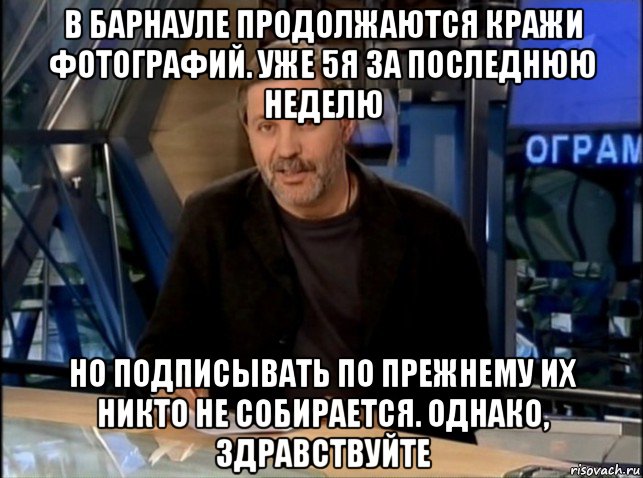 В БАРНАУЛЕ ПРОДОЛЖАЮТСЯ КРАЖИ ФОТОГРАФИЙ. УЖЕ 5Я ЗА ПОСЛЕДНЮЮ НЕДЕЛЮ

ОГРАМ

НО ПОДПИСЫВАТЬ ПО ПРЕЖНЕМУ ИХ НИКТО НЕ СОБИРАЕТСЯ. ОДНАКО, ЗДРАВСТВУЙТЕ

risovach.ru